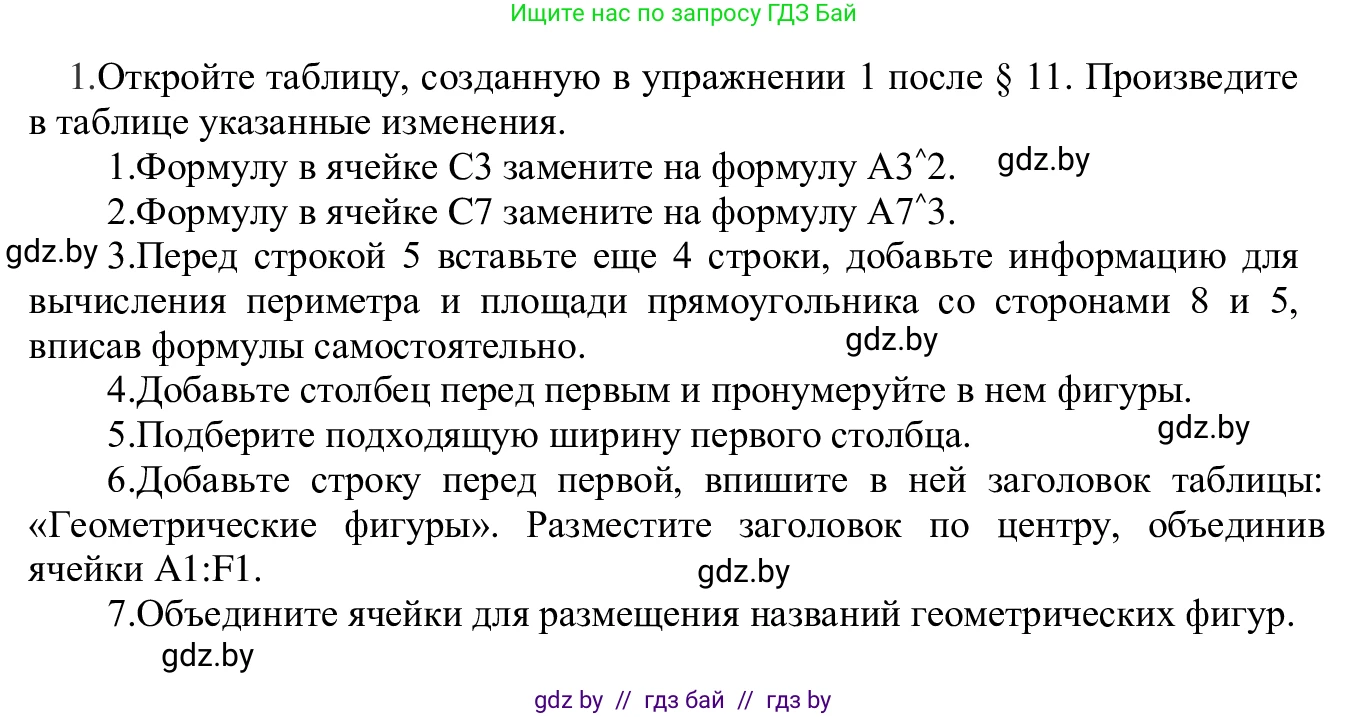 Ищите нас по запросу ГДЗ Бай

1.Откройте таблицу, созданную в упражнении 1 после § 11. Произведите в таблице указанные изменения.

1.Формулу в ячейке C3 замените на формулу A3^2. gdz.by

2.Формулу в ячейке C7 замените на формулу A7^3.

gdz.by 3.Перед строкой 5 вставьте еще 4 строки, добавьте информацию для вычисления периметра и площади прямоугольника со сторонами 8 и 5, вписав формулы самостоятельно. gdz.by

4.Добавьте столбец перед первым и пронумеруйте в нем фигуры.

5.Подберите подходящую ширину первого столбца. gdz.by

6.Добавьте строку перед первой, впишите в ней заголовок таблицы: «Геометрические фигуры». Разместите заголовок по центру, объединив ячейки A1:F1. gdz.by

7.Объедините ячейки для размещения названий геометрических фигур.

gdz.by

gdz by // гдз бай // гдз by